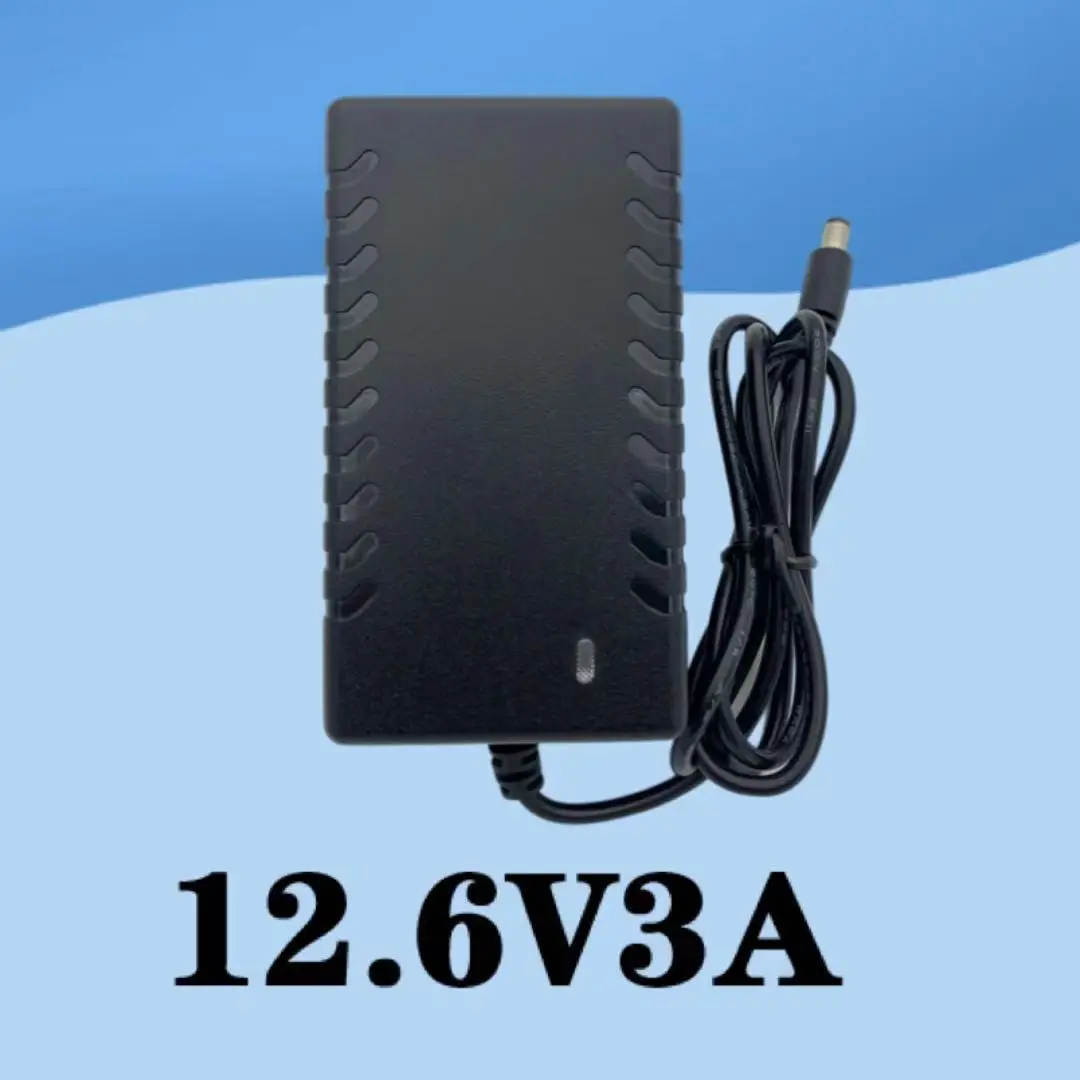 12.6V3A